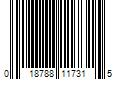 0 18788 11731 5